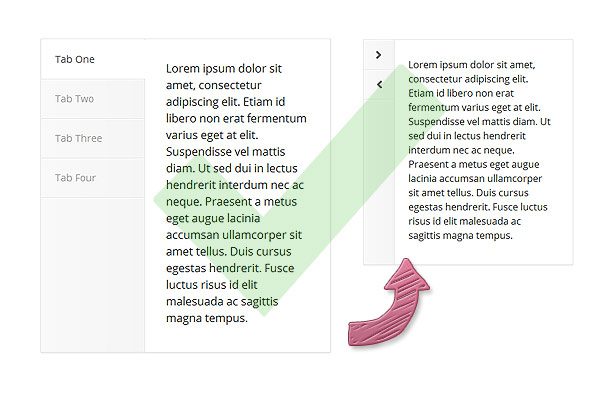 Tab One

Tab Two

Tab Three

Tab Four

Lorem ipsum dolor sit amet, consectetur adipiscing elit. Etiam id libero non erat fermentum varius eget at elit. Suspendisse vel mattis diam. Ut sed dui in lectus hendrerit interdum nec ac neque. Praesent a metus eget augue lacinia accumsan ullamcorper sit amet tellus. Duis cursus egestas hendrerit. Fusce luctus risus id elit malesuada ac sagittis magna tempus.

>

<

Lorem ipsum dolor sit amet, consectetur adipiscing elit. Etiam id libero non erat fermentum varius eget at elit. Suspendisse vel mattis diam. Ut sed dui in lectus hendrerit interdum nec ac neque. Praesent a metus eget augue lacinia accumsan ullamcorper sit amet tellus. Duis cursus egestas hendrerit. Fusce luctus risus id elit malesuada ac sagittis magna tempus.